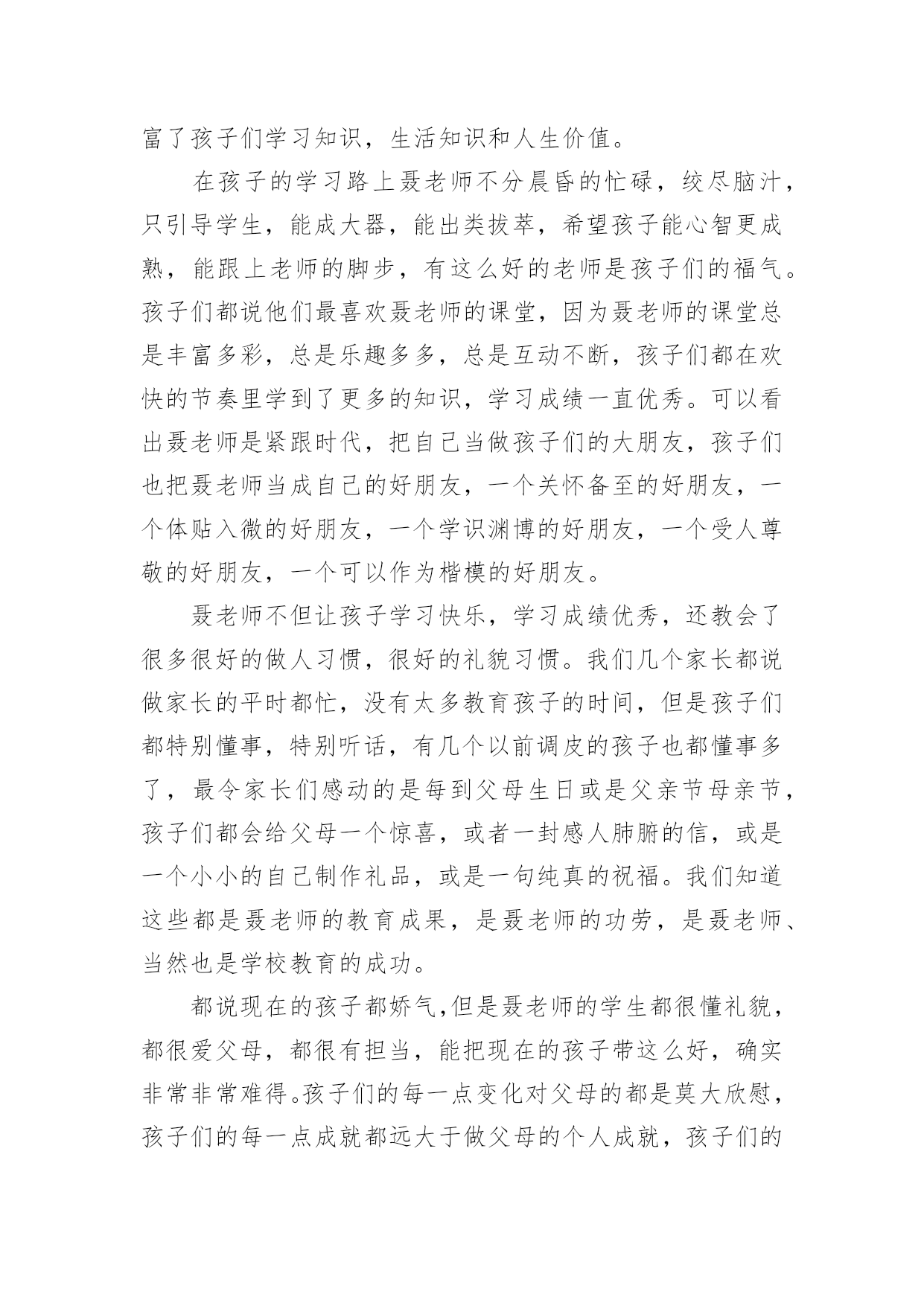 富了孩子们学习知识，生活知识和人生价值。

在孩子的学习路上聂老师不分晨昏的忙碌，绞尽脑汁，只引导学生，能成大器，能出类拔萃，希望孩子能心智更成熟，能跟上老师的脚步，有这么好的老师是孩子们的福气。孩子们都说他们最喜欢聂老师的课堂，因为聂老师的课堂总是丰富多彩，总是乐趣多多，总是互动不断，孩子们都在欢快的节奏里学到了更多的知识，学习成绩一直优秀。可以看出聂老师是紧跟时代，把自己当做孩子们的大朋友，孩子们也把聂老师当成自己的好朋友，一个关怀备至的好朋友，一个体贴入微的好朋友，一个学识渊博的好朋友，一个受人尊敬的好朋友，一个可以作为楷模的好朋友。

聂老师不但让孩子学习快乐，学习成绩优秀，还教会了很多很好的做人习惯，很好的礼貌习惯。我们几个家长都说做家长的平时都忙，没有太多教育孩子的时间，但是孩子们都特别懂事，特别听话，有几个以前调皮的孩子也都懂事多了，最令家长们感动的是每到父母生日或是父亲节母亲节，孩子们都会给父母一个惊喜，或者一封感人肺腑的信，或是一个小小的自己制作礼品，或是一句纯真的祝福。我们知道这些都是聂老师的教育成果，是聂老师的功劳，是聂老师、当然也是学校教育的成功。

都说现在的孩子都娇气，但是聂老师的学生都很懂礼貌，都很爱父母，都很有担当，能把现在的孩子带这么好，确实非常非常难得。孩子们的每一点变化对父母的都是莫大欣慰，孩子们的每一点成就都远大于做父母的个人成就，孩子们的